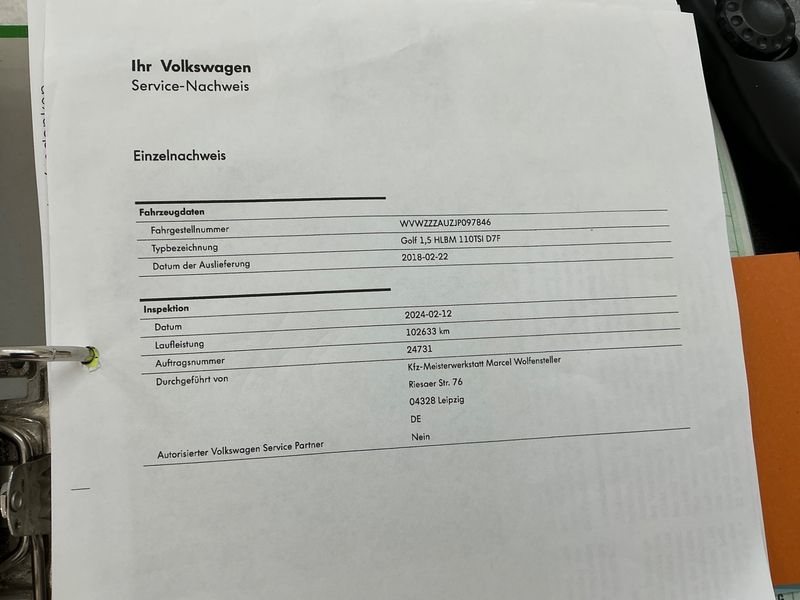 Ihr Volkswagen
Service-Nachweis

Einzelnachweis

Fahrzeugdaten
Fahrgestellnummer WVWZZZAUZJP097846
Typbezeichnung Golf 1,5 HLBM 110TSI D7F
Datum der Auslieferung 2018-02-22

Inspektion
Datum 2024-02-12
Laufleistung 102633 km
Auftragsnummer 24731
Durchgeführt von Kfz-Meisterwerkstatt Marcel Wolfensteller
Riesaer Str. 76
04328 Leipzig
DE
Autorisierter Volkswagen Service Partner Nein